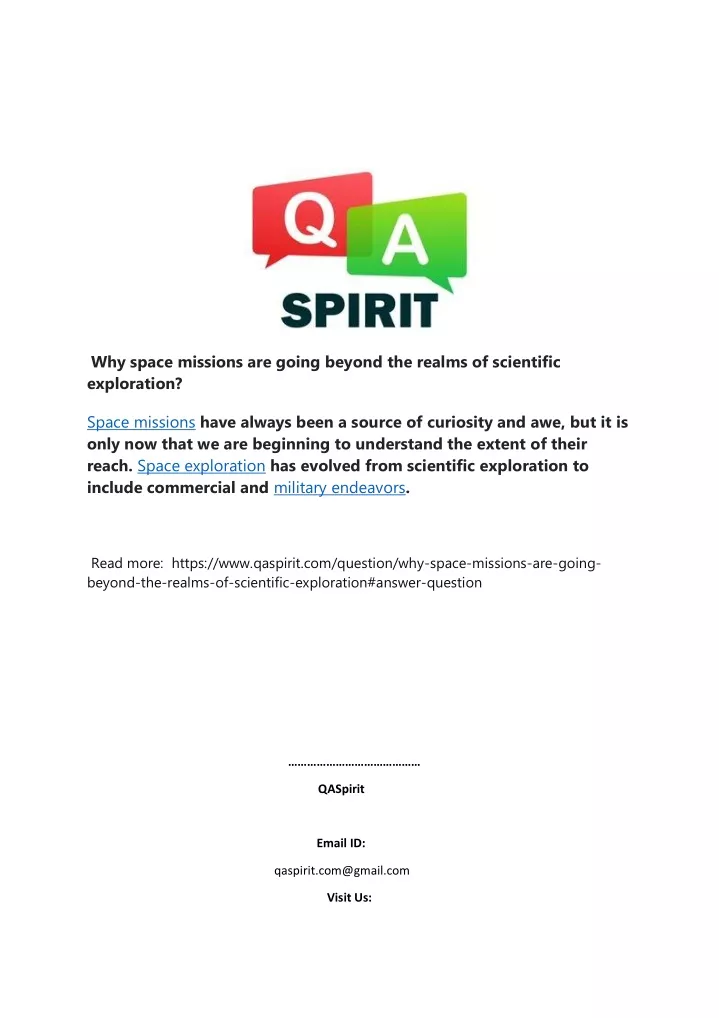 Q A
SPIRIT

Why space missions are going beyond the realms of scientific exploration?

Space missions have always been a source of curiosity and awe, but it is only now that we are beginning to understand the extent of their reach. Space exploration has evolved from scientific exploration to include commercial and military endeavors.

Read more: https://www.qaspirit.com/question/why-space-missions-are-going-beyond-the-realms-of-scientific-exploration#answer-question

……………………………………

QASpirit

Email ID:

qaspirit.com@gmail.com

Visit Us: